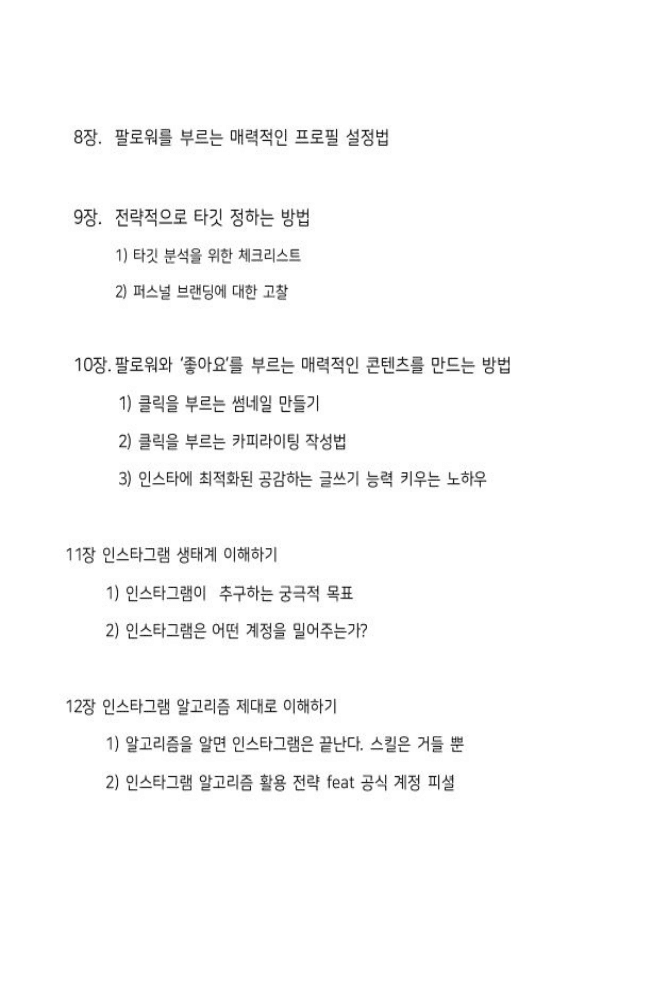 8장. 팔로워를 부르는 매력적인 프로필 설정법

9장. 전략적으로 타깃 정하는 방법

1) 타깃 분석을 위한 체크리스트

2) 퍼스널 브랜딩에 대한 고찰

10장. 팔로워와 '좋아요'를 부르는 매력적인 콘텐츠를 만드는 방법

1) 클릭을 부르는 썸네일 만들기

2) 클릭을 부르는 카피라이팅 작성법

3) 인스타에 최적화된 공감하는 글쓰기 능력 키우는 노하우

11장 인스타그램 생태계 이해하기

1) 인스타그램이 추구하는 궁극적 목표

2) 인스타그램은 어떤 계정을 밀어주는가?

12장 인스타그램 알고리즘 제대로 이해하기

1) 알고리즘을 알면 인스타그램은 끝난다. 스킬은 거들 뿐

2) 인스타그램 알고리즘 활용 전략 feat 공식 계정 피셜